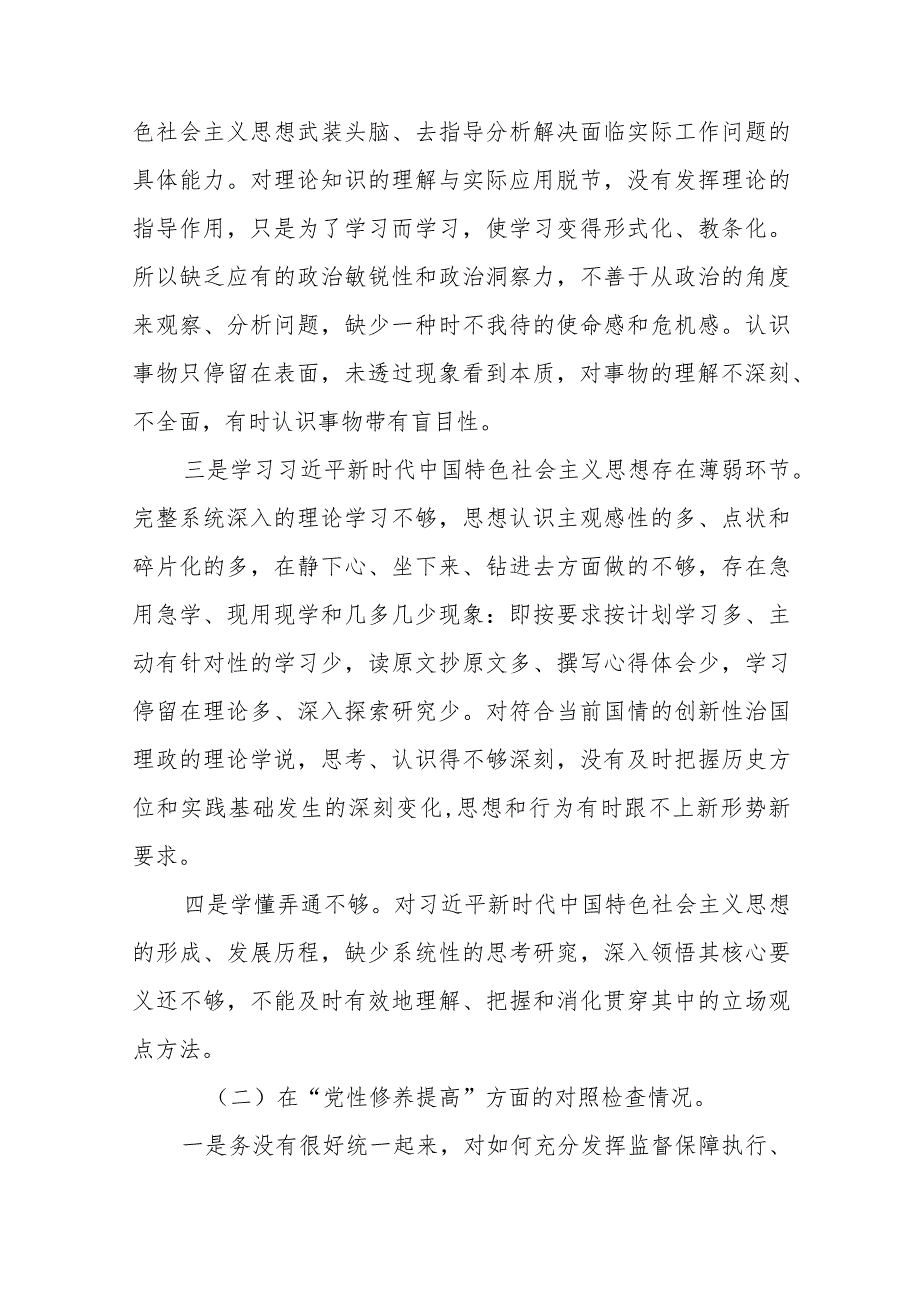 色社会主义思想武装头脑、去指导分析解决面临实际工作问题的具体能力。对理论知识的理解与实际应用脱节，没有发挥理论的指导作用，只是为了学习而学习，使学习变得形式化、教条化。所以缺乏应有的政治敏锐性和政治洞察力，不善于从政治的角度来观察、分析问题，缺少一种时不我待的使命感和危机感。认识事物只停留在表面，未透过现象看到本质，对事物的理解不深刻、不全面，有时认识事物带有盲目性。

三是学习习近平新时代中国特色社会主义思想存在薄弱环节。完整系统深入的理论学习不够，思想认识主观感性的多、点状和碎片化的多，在静下心、坐下来、钻进去方面做的不够，存在急用急学、现用现学和几多几少现象：即按要求按计划学习多、主动有针对性的学习少，读原文抄原文多、撰写心得体会少，学习停留在理论多、深入探索研究少。对符合当前国情的创新性治国理政的理论学说，思考、认识得不够深刻，没有及时把握历史方位和实践基础发生的深刻变化，思想和行为有时跟不上新形势新要求。

四是学懂弄通不够。对习近平新时代中国特色社会主义思想的形成、发展历程，缺少系统性的思考研究，深入领悟其核心要义还不够，不能及时有效地理解、把握和消化贯穿其中的立场观点方法。

（二）在“党性修养提高”方面的对照检查情况。

一是务没有很好统一起来，对如何充分发挥监督保障执行、